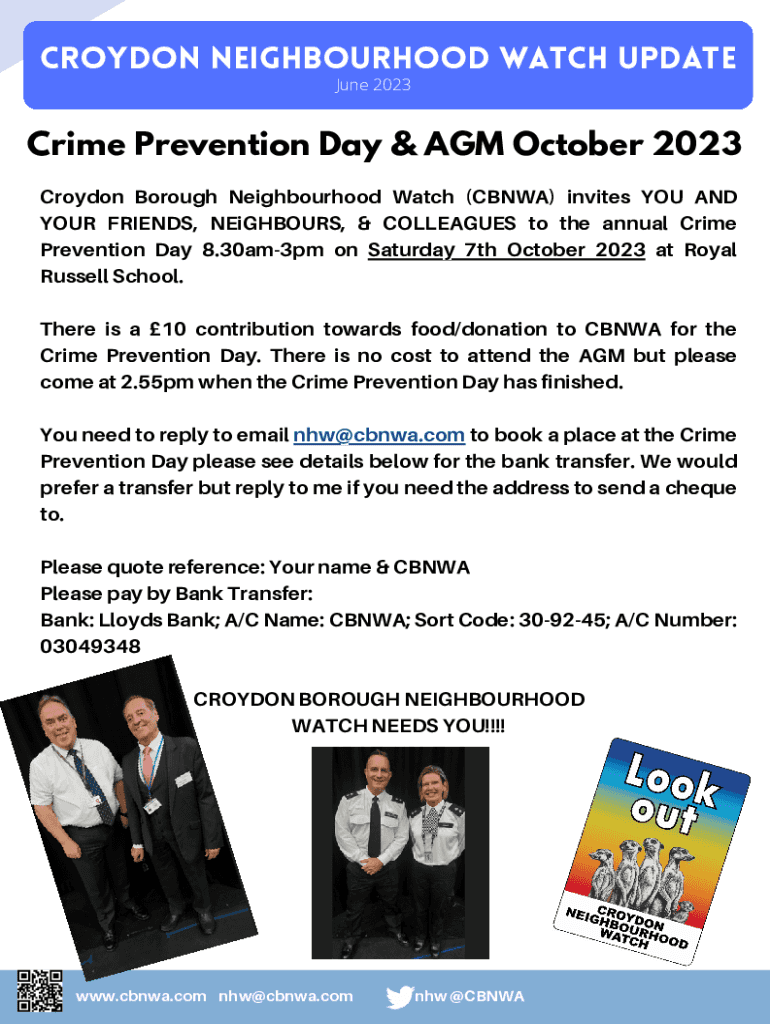 CROYDON NEIGHBOURHOOD WATCH UPDATE
June 2023

Crime Prevention Day & AGM October 2023

Croydon Borough Neighbourhood Watch (CBNWA) invites YOU AND YOUR FRIENDS, NEiGHBOURS, & COLLEAGUES to the annual Crime Prevention Day 8.30am-3pm on Saturday 7th October 2023 at Royal Russell School.

There is a £10 contribution towards food/donation to CBNWA for the Crime Prevention Day. There is no cost to attend the AGM but please come at 2.55pm when the Crime Prevention Day has finished.

You need to reply to email nhw@cbnwa.com to book a place at the Crime Prevention Day please see details below for the bank transfer. We would prefer a transfer but reply to me if you need the address to send a cheque to.

Please quote reference: Your name & CBNWA
Please pay by Bank Transfer:
Bank: Lloyds Bank; A/C Name: CBNWA; Sort Code: 30-92-45; A/C Number: 03049348

CROYDON BOROUGH NEIGHBOURHOOD WATCH NEEDS YOU!!!!

Look out
CROYDON NEIGHBOURHOOD WATCH

www.cbnwa.com nhw@cbnwa.com nhw @CBNWA